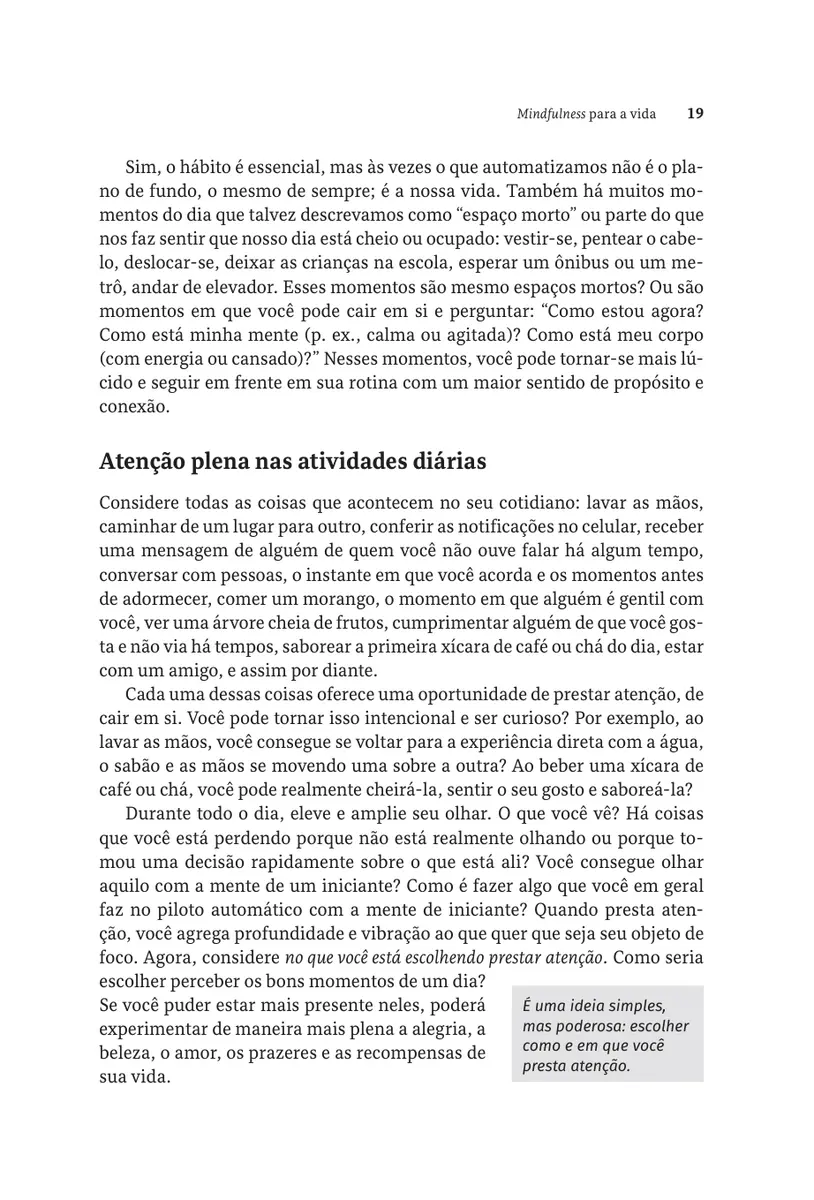 Mindfulness para a vida 19

Sim, o hábito é essencial, mas às vezes o que automatizamos não é o plano de fundo, o mesmo de sempre; é a nossa vida. Também há muitos momentos do dia que talvez descrevamos como “espaço morto” ou parte do que nos faz sentir que nosso dia está cheio ou ocupado: vestir-se, pentear o cabelo, deslocar-se, deixar as crianças na escola, esperar um ônibus ou um metrô, andar de elevador. Esses momentos são mesmo espaços mortos? Ou são momentos em que você pode cair em si e perguntar: “Como estou agora? Como está minha mente (p. ex., calma ou agitada)? Como está meu corpo (com energia ou cansado)?” Nesses momentos, você pode tornar-se mais lúcido e seguir em frente em sua rotina com um maior sentido de propósito e conexão.

Atenção plena nas atividades diárias

Considere todas as coisas que acontecem no seu cotidiano: lavar as mãos, caminhar de um lugar para outro, conferir as notificações no celular, receber uma mensagem de alguém de quem você não ouve falar há algum tempo, conversar com pessoas, o instante em que você acorda e os momentos antes de adormecer, comer um morango, o momento em que alguém é gentil com você, ver uma árvore cheia de frutos, cumprimentar alguém de que você gosta e não via há tempos, saborear a primeira xícara de café ou chá do dia, estar com um amigo, e assim por diante.

Cada uma dessas coisas oferece uma oportunidade de prestar atenção, de cair em si. Você pode tornar isso intencional e ser curioso? Por exemplo, ao lavar as mãos, você consegue se voltar para a experiência direta com a água, o sabão e as mãos se movendo uma sobre a outra? Ao beber uma xícara de café ou chá, você pode realmente cheirá-la, sentir o seu gosto e saboreá-la?

Durante todo o dia, eleve e amplie seu olhar. O que você vê? Há coisas que você está perdendo porque não está realmente olhando ou porque tomou uma decisão rapidamente sobre o que está ali? Você consegue olhar aquilo com a mente de um iniciante? Como é fazer algo que você em geral faz no piloto automático com a mente de iniciante? Quando presta atenção, você agrega profundidade e vibração ao que quer que seja seu objeto de foco. Agora, considere no que você está escolhendo prestar atenção. Como seria escolher perceber os bons momentos de um dia? Se você puder estar mais presente neles, poderá experimentar de maneira mais plena a alegria, a beleza, o amor, os prazeres e as recompensas de sua vida.

É uma ideia simples, mas poderosa: escolher como e em que você presta atenção.